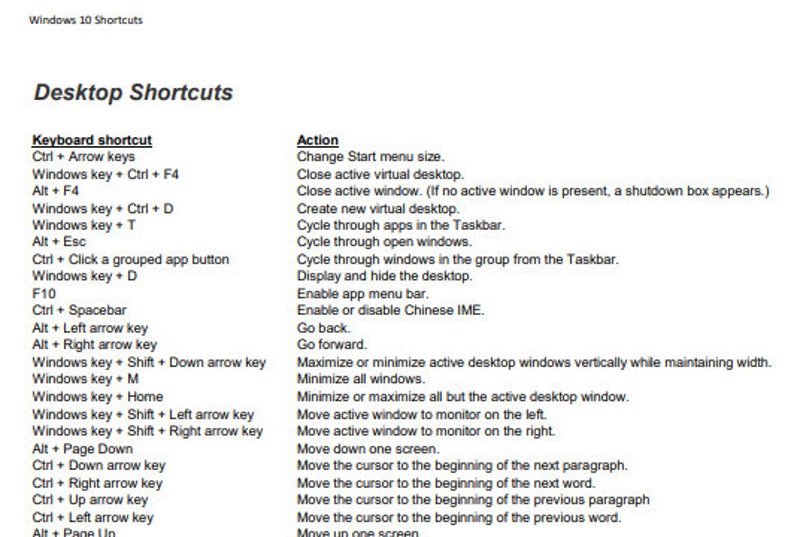 Windows 10 Shortcuts

Desktop Shortcuts

| Keyboard shortcut | Action |
|---|---|
| Ctrl + Arrow keys | Change Start menu size. |
| Windows key + Ctrl + F4 | Close active virtual desktop. |
| Alt + F4 | Close active window. (If no active window is present, a shutdown box appears.) |
| Windows key + Ctrl + D | Create new virtual desktop. |
| Windows key + T | Cycle through apps in the Taskbar. |
| Alt + Esc | Cycle through open windows. |
| Ctrl + Click a grouped app button | Cycle through windows in the group from the Taskbar. |
| Windows key + D | Display and hide the desktop. |
| F10 | Enable app menu bar. |
| Ctrl + Spacebar | Enable or disable Chinese IME. |
| Alt + Left arrow key | Go back. |
| Alt + Right arrow key | Go forward. |
| Windows key + Shift + Down arrow key | Maximize or minimize active desktop windows vertically while maintaining width. |
| Windows key + M | Minimize all windows. |
| Windows key + Home | Minimize or maximize all but the active desktop window. |
| Windows key + Shift + Left arrow key | Move active window to monitor on the left. |
| Windows key + Shift + Right arrow key | Move active window to monitor on the right. |
| Alt + Page Down | Move down one screen. |
| Ctrl + Down arrow key | Move the cursor to the beginning of the next paragraph. |
| Ctrl + Right arrow key | Move the cursor to the beginning of the next word. |
| Ctrl + Up arrow key | Move the cursor to the beginning of the previous paragraph |
| Ctrl + Left arrow key | Move the cursor to the beginning of the previous word. |
| Alt + Page Up | Move up one screen. |